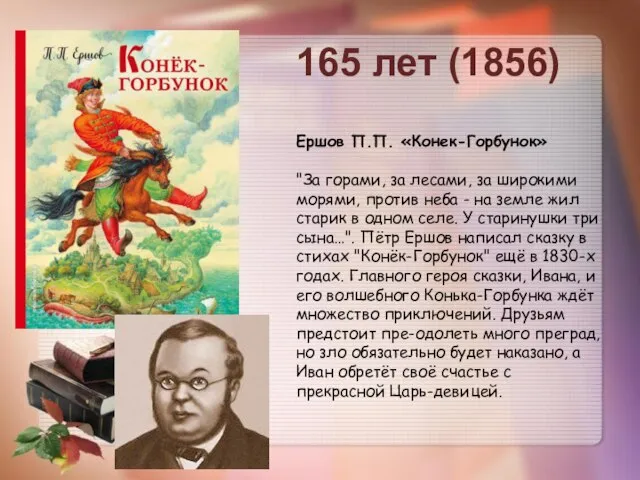 П. П. Ершов

Конёк-Горбунок

165 лет (1856)

Ершов П.П. «Конек-Горбунок»

"За горами, за лесами, за широкими морями, против неба - на земле жил старик в одном селе. У старинушки три сына...". Пётр Ершов написал сказку в стихах "Конёк-Горбунок" ещё в 1830-х годах. Главного героя сказки, Ивана, и его волшебного Конька-Горбунка ждёт множество приключений. Друзьям предстоит пре-одолеть много преград, но зло обязательно будет наказано, а Иван обретёт своё счастье с прекрасной Царь-девицей.